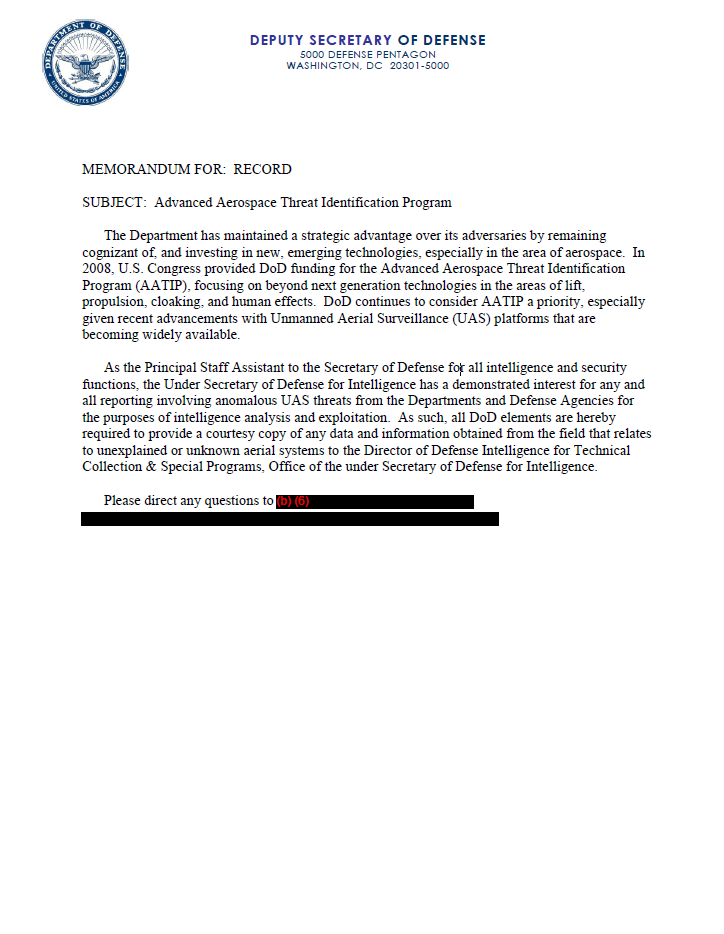 DEPARTMENT OF DEFENSE UNITED STATES OF AMERICA

DEPUTY SECRETARY OF DEFENSE
5000 DEFENSE PENTAGON
WASHINGTON, DC 20301-5000

MEMORANDUM FOR: RECORD

SUBJECT: Advanced Aerospace Threat Identification Program

The Department has maintained a strategic advantage over its adversaries by remaining cognizant of, and investing in new, emerging technologies, especially in the area of aerospace. In 2008, U.S. Congress provided DoD funding for the Advanced Aerospace Threat Identification Program (AATIP), focusing on beyond next generation technologies in the areas of lift, propulsion, cloaking, and human effects. DoD continues to consider AATIP a priority, especially given recent advancements with Unmanned Aerial Surveillance (UAS) platforms that are becoming widely available.

As the Principal Staff Assistant to the Secretary of Defense for all intelligence and security functions, the Under Secretary of Defense for Intelligence has a demonstrated interest for any and all reporting involving anomalous UAS threats from the Departments and Defense Agencies for the purposes of intelligence analysis and exploitation. As such, all DoD elements are hereby required to provide a courtesy copy of any data and information obtained from the field that relates to unexplained or unknown aerial systems to the Director of Defense Intelligence for Technical Collection & Special Programs, Office of the under Secretary of Defense for Intelligence.

Please direct any questions to (b) (6)